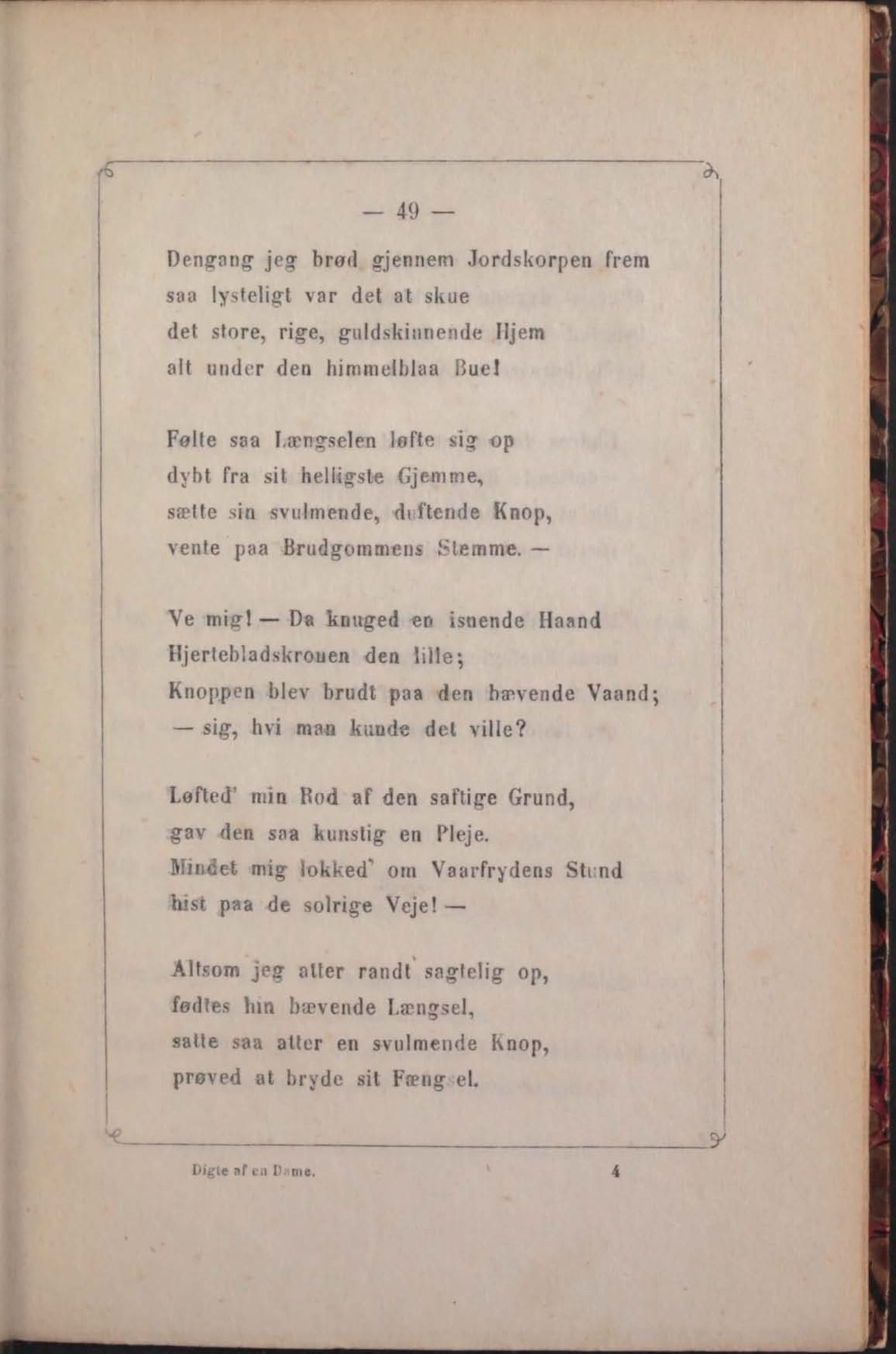 — 49 —

Dengang jeg brød gjennem Jordskorpen frem
saa lysteligt var det at skue
det store, rige, guldskinnende Hjem
alt under den himmelblaa Bue!

Følte saa Længselen løfte sig op
dybt fra sit helligste Gjemme,
sætte sin svulmende, duftende Knop,
vente paa Brudgommens Stemme. —

Ve mig! — Da knuged en isnende Haand
Hjertebladskronen den lille;
Knoppen blev brudt paa den bævende Vaand;
— sig, hvi man kunde det ville?

Løfted' min Rod af den saftige Grund,
gav den saa kunstig en Pleje.
Mindet mig lokked' om Vaarfrydens Stund
hist paa de solrige Veje! —

Altsom jeg atter randt sagtelig op,
fødtes hin bævende Længsel,
satte saa atter en svulmende Knop,
prøved at bryde sit Fængsel.

Digte af en Dame. 4